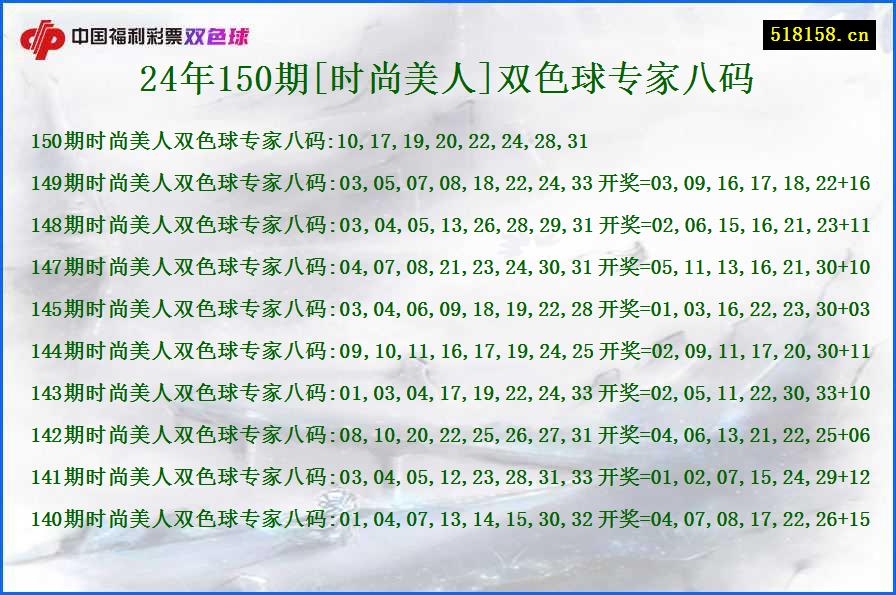 中国福利彩票双色球

518158.cn

24年150期[时尚美人]双色球专家八码

150期时尚美人双色球专家八码:10,17,19,20,22,24,28,31

149期时尚美人双色球专家八码:03,05,07,08,18,22,24,33 开奖=03,09,16,17,18,22+16

148期时尚美人双色球专家八码:03,04,05,13,26,28,29,31 开奖=02,06,15,16,21,23+11

147期时尚美人双色球专家八码:04,07,08,21,23,24,30,31 开奖=05,11,13,16,21,30+10

145期时尚美人双色球专家八码:03,04,06,09,18,19,22,28 开奖=01,03,16,22,23,30+03

144期时尚美人双色球专家八码:09,10,11,16,17,19,24,25 开奖=02,09,11,17,20,30+11

143期时尚美人双色球专家八码:01,03,04,17,19,22,24,33 开奖=02,05,11,22,30,33+10

142期时尚美人双色球专家八码:08,10,20,22,25,26,27,31 开奖=04,06,13,21,22,25+06

141期时尚美人双色球专家八码:03,04,05,12,23,28,31,33 开奖=01,02,07,15,24,29+12

140期时尚美人双色球专家八码:01,04,07,13,14,15,30,32 开奖=04,07,08,17,22,26+15